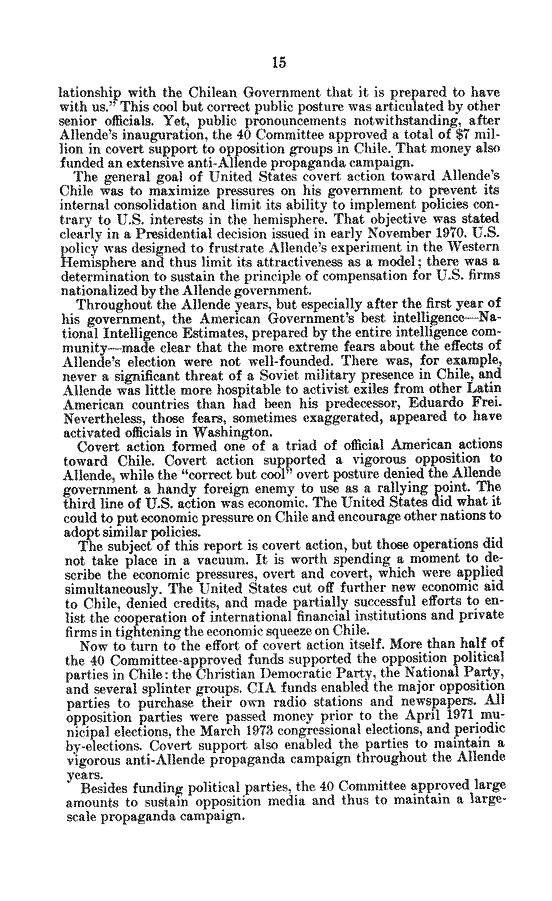 15

lationship with the Chilean Government that it is prepared to have with us." This cool but correct public posture was articulated by other senior officials. Yet, public pronouncements notwithstanding, after Allende's inauguration, the 40 Committee approved a total of $7 million in covert support to opposition groups in Chile. That money also funded an extensive anti-Allende propaganda campaign.

The general goal of United States covert action toward Allende's Chile was to maximize pressures on his government to prevent its internal consolidation and limit its ability to implement policies contrary to U.S. interests in the hemisphere. That objective was stated clearly in a Presidential decision issued in early November 1970. U.S. policy was designed to frustrate Allende's experiment in the Western Hemisphere and thus limit its attractiveness as a model; there was a determination to sustain the principle of compensation for U.S. firms nationalized by the Allende government.

Throughout the Allende years, but especially after the first year of his government, the American Government's best intelligence—National Intelligence Estimates, prepared by the entire intelligence community—made clear that the more extreme fears about the effects of Allende's election were not well-founded. There was, for example, never a significant threat of a Soviet military presence in Chile, and Allende was little more hospitable to activist exiles from other Latin American countries than had been his predecessor, Eduardo Frei. Nevertheless, those fears, sometimes exaggerated, appeared to have activated officials in Washington.

Covert action formed one of a triad of official American actions toward Chile. Covert action supported a vigorous opposition to Allende, while the "correct but cool" overt posture denied the Allende government a handy foreign enemy to use as a rallying point. The third line of U.S. action was economic. The United States did what it could to put economic pressure on Chile and encourage other nations to adopt similar policies.

The subject of this report is covert action, but those operations did not take place in a vacuum. It is worth spending a moment to describe the economic pressures, overt and covert, which were applied simultaneously. The United States cut off further new economic aid to Chile, denied credits, and made partially successful efforts to enlist the cooperation of international financial institutions and private firms in tightening the economic squeeze on Chile.

Now to turn to the effort of covert action itself. More than half of the 40 Committee-approved funds supported the opposition political parties in Chile: the Christian Democratic Party, the National Party, and several splinter groups. CIA funds enabled the major opposition parties to purchase their own radio stations and newspapers. All opposition parties were passed money prior to the April 1971 municipal elections, the March 1973 congressional elections, and periodic by-elections. Covert support also enabled the parties to maintain a vigorous anti-Allende propaganda campaign throughout the Allende years.

Besides funding political parties, the 40 Committee approved large amounts to sustain opposition media and thus to maintain a large-scale propaganda campaign.